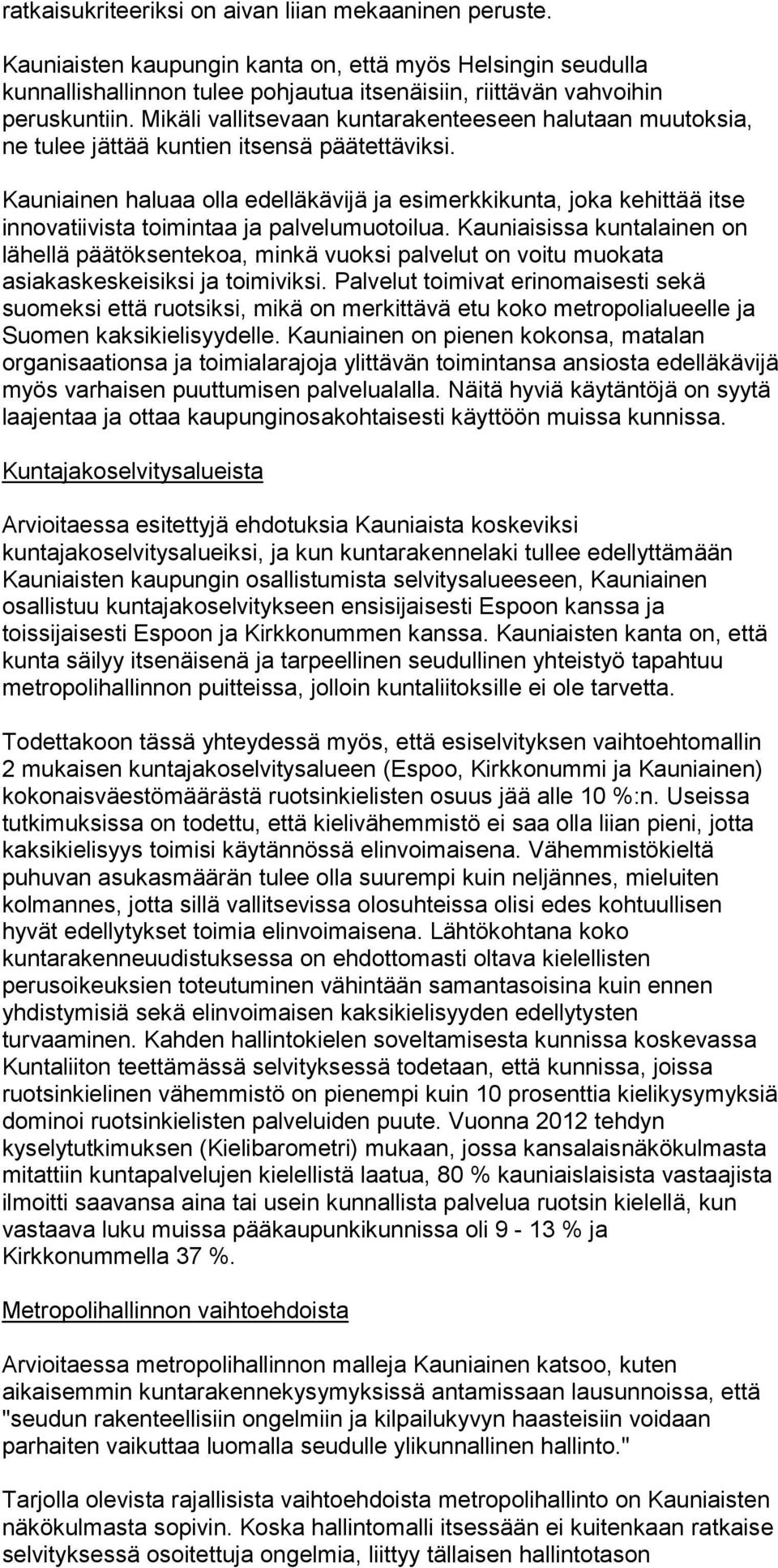 ratkaisukriteeriksi on aivan liian mekaaninen peruste.

Kauniaisten kaupungin kanta on, että myös Helsingin seudulla kunnallishallinnon tulee pohjautua itsenäisiin, riittävän vahvoihin peruskuntiin. Mikäli vallitsevaan kuntarakenteeseen halutaan muutoksia, ne tulee jättää kuntien itsensä päätettäviksi.

Kauniainen haluaa olla edelläkävijä ja esimerkkikunta, joka kehittää itse innovatiivista toimintaa ja palvelumuotoilua. Kauniaisissa kuntalainen on lähellä päätöksentekoa, minkä vuoksi palvelut on voitu muokata asiakaskeskeisiksi ja toimiviksi. Palvelut toimivat erinomaisesti sekä suomeksi että ruotsiksi, mikä on merkittävä etu koko metropolialueelle ja Suomen kaksikielisyydelle. Kauniainen on pienen kokonsa, matalan organisaationsa ja toimialarajoja ylittävän toimintansa ansiosta edelläkävijä myös varhaisen puuttumisen palvelualalla. Näitä hyviä käytäntöjä on syytä laajentaa ja ottaa kaupunginosakohtaisesti käyttöön muissa kunnissa.

Kuntajakoselvitysalueista

Arvioitaessa esitettyjä ehdotuksia Kauniaista koskeviksi kuntajakoselvitysalueiksi, ja kun kuntarakennelaki tullee edellyttämään Kauniaisten kaupungin osallistumista selvitysalueeseen, Kauniainen osallistuu kuntajakoselvitykseen ensisijaisesti Espoon kanssa ja toissijaisesti Espoon ja Kirkkonummen kanssa. Kauniaisten kanta on, että kunta säilyy itsenäisenä ja tarpeellinen seudullinen yhteistyö tapahtuu metropolihallinnon puitteissa, jolloin kuntaliitoksille ei ole tarvetta.

Todettakoon tässä yhteydessä myös, että esiselvityksen vaihtoehtomallin 2 mukaisen kuntajakoselvitysalueen (Espoo, Kirkkonummi ja Kauniainen) kokonaisväestömäärästä ruotsinkielisten osuus jää alle 10 %:n. Useissa tutkimuksissa on todettu, että kielivähemmistö ei saa olla liian pieni, jotta kaksikielisyys toimisi käytännössä elinvoimaisena. Vähemmistökieltä puhuvan asukasmäärän tulee olla suurempi kuin neljännes, mieluiten kolmannes, jotta sillä vallitsevissa olosuhteissa olisi edes kohtuullisen hyvät edellytykset toimia elinvoimaisena. Lähtökohtana koko kuntarakenneuudistuksessa on ehdottomasti oltava kielellisten perusoikeuksien toteutuminen vähintään samantasoisina kuin ennen yhdistymisiä sekä elinvoimaisen kaksikielisyyden edellytysten turvaaminen. Kahden hallintokielen soveltamisesta kunnissa koskevassa Kuntaliiton teettämässä selvityksessä todetaan, että kunnissa, joissa ruotsinkielinen vähemmistö on pienempi kuin 10 prosenttia kielikysymyksiä dominoi ruotsinkielisten palveluiden puute. Vuonna 2012 tehdyn kyselytutkimuksen (Kielibarometri) mukaan, jossa kansalaisnäkökulmasta mitattiin kuntapalvelujen kielellistä laatua, 80 % kauniaislaisista vastaajista ilmoitti saavansa aina tai usein kunnallista palvelua ruotsin kielellä, kun vastaava luku muissa pääkaupunkikunnissa oli 9 - 13 % ja Kirkkonummella 37 %.

Metropolihallinnon vaihtoehdoista

Arvioitaessa metropolihallinnon malleja Kauniainen katsoo, kuten aikaisemmin kuntarakennekysymyksissä antamissaan lausunnoissa, että "seudun rakenteellisiin ongelmiin ja kilpailukyvyn haasteisiin voidaan parhaiten vaikuttaa luomalla seudulle ylikunnallinen hallinto."

Tarjolla olevista rajallisista vaihtoehdoista metropolihallinto on Kauniaisten näkökulmasta sopivin. Koska hallintomalli itsessään ei kuitenkaan ratkaise selvityksessä osoitettuja ongelmia, liittyy tällaisen hallintotason